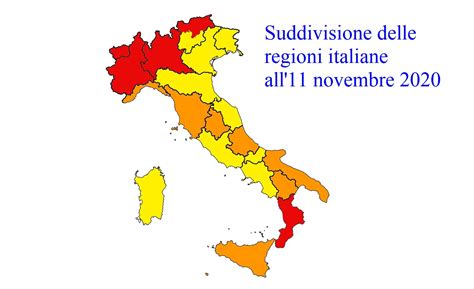 Suddivisione delle regioni italiane all'11 novembre 2020